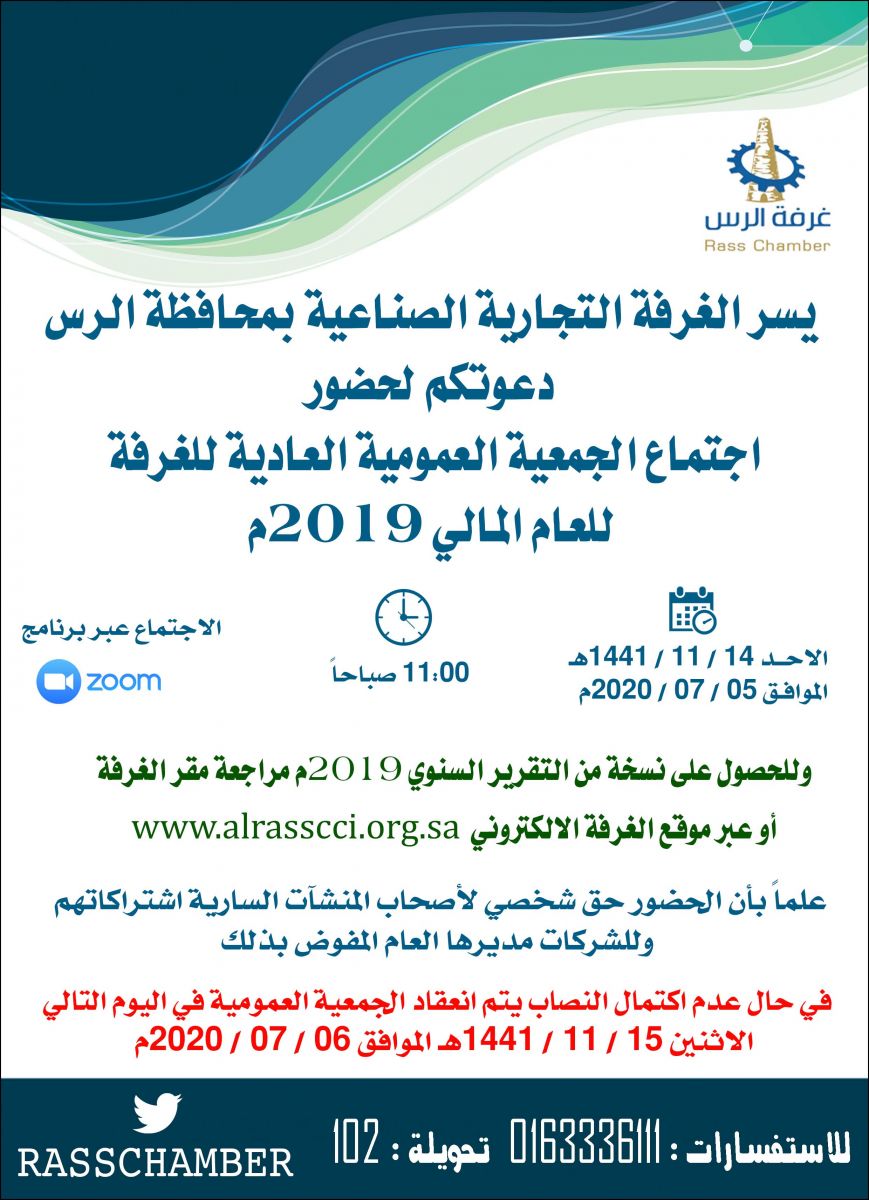 غرفة الرس
Rass Chamber

يسر الغرفة التجارية الصناعية بمحافظة الرس
دعوتكم لحضور
اجتماع الجمعية العمومية العادية للغرفة
للعام المالي 2019م

الاحد 14 / 11 / 1441هـ
الموافق 05 / 07 / 2020م

11:00 صباحاً

الاجتماع عبر برنامج
zoom

وللحصول على نسخة من التقرير السنوي 2019م مراجعة مقر الغرفة
أو عبر موقع الغرفة الالكتروني www.alrasscci.org.sa

علماً بأن الحضور حق شخصي لأصحاب المنشآت السارية اشتراكاتهم
وللشركات مديرها العام المفوض بذلك

في حال عدم اكتمال النصاب يتم انعقاد الجمعية العمومية في اليوم التالي
الاثنين 15 / 11 / 1441هـ الموافق 06 / 07 / 2020م

للاستفسارات : 0163336111 تحويلة : 102
RASSCHAMBER